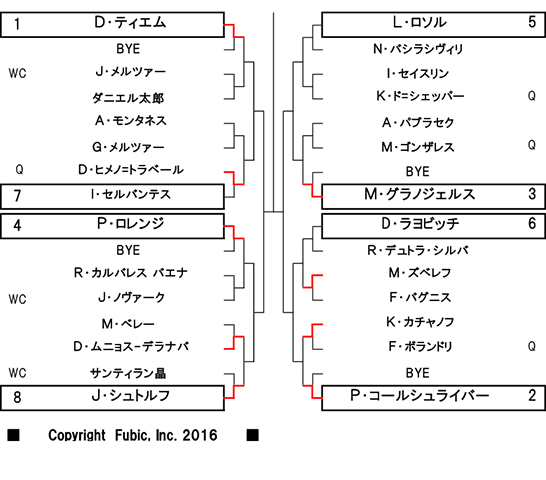 1 D・ティエム
BYE
WC J・メルツァー
ダニエル太郎
A・モンタネス
G・メルツァー
Q D・ヒメノ=トラベール
7 I・セルバンテス
4 P・ロレンジ
BYE
R・カルバレス バエナ
WC J・ノヴァーク
M・ベレー
D・ムニョス-デラナバ
WC サンティラン晶
8 J・シュトルフ

L・ロソル 5
N・バシラシヴィリ
I・セイスリン
K・ド=シェッパー Q
A・パブラセク
M・ゴンザレス Q
BYE
M・グラノジェルス 3
D・ラヨビッチ 6
R・デュトラ・シルバ
M・ズベレフ
F・バグニス
K・カチャノフ
F・ボランドリ Q
BYE
P・コールシュライバー 2

■ Copyright Fubic, Inc. 2016 ■